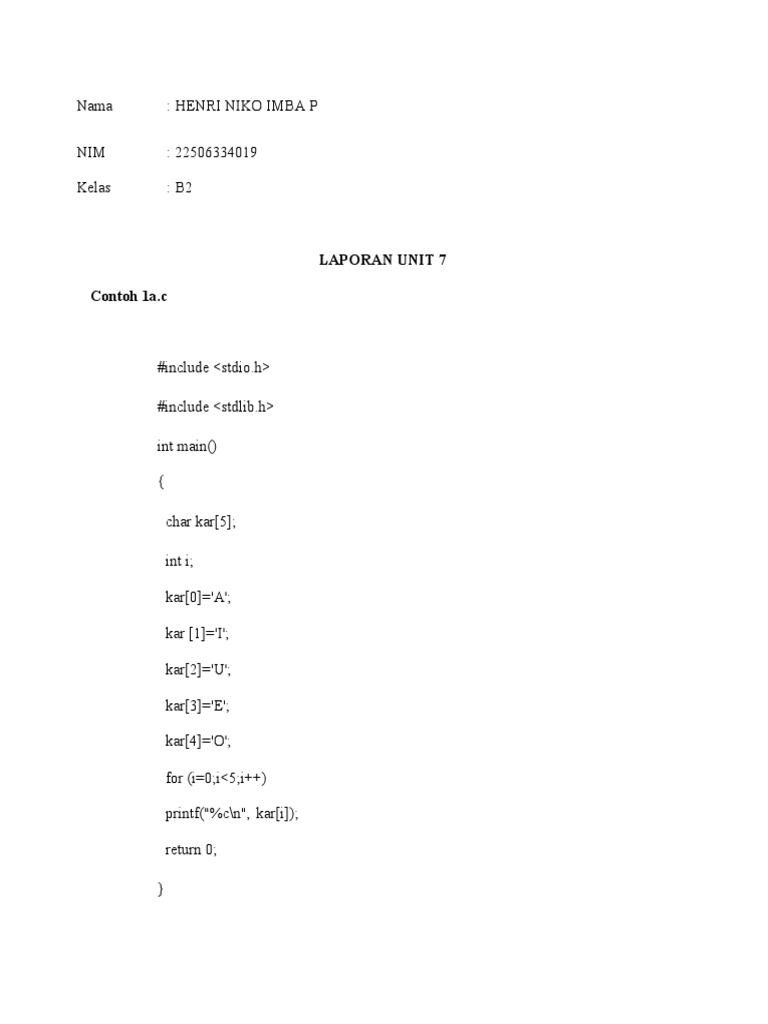 Nama : HENRI NIKO IMBA P

NIM : 22506334019

Kelas : B2

LAPORAN UNIT 7

Contoh 1a.c

#include <stdio.h>

#include <stdlib.h>

int main()

{

char kar[5];

int i;

kar[0]='A';

kar [1]='I';

kar[2]='U';

kar[3]='E';

kar[4]='O';

for (i=0;i<5;i++)

printf("%c\n", kar[i]);

return 0;

}